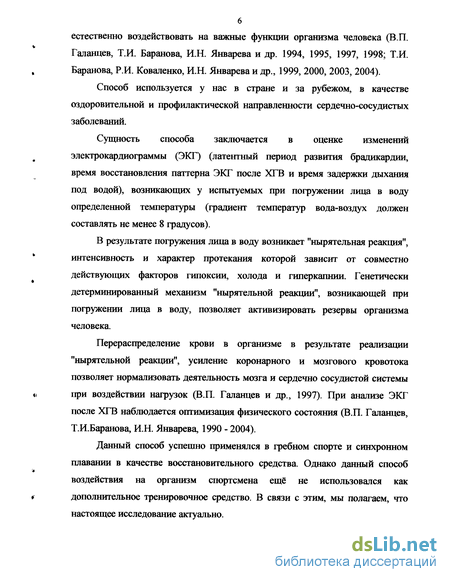 6

естественно воздействовать на важные функции организма человека (В.П. Галанцев, Т.И. Баранова, И.Н. Январева и др. 1994, 1995, 1997, 1998; Т.И. Баранова, Р.И. Коваленко, И.Н. Январева и др., 1999, 2000, 2003, 2004).

Способ используется у нас в стране и за рубежом, в качестве оздоровительной и профилактической направленности сердечно-сосудистых заболеваний.

Сущность способа заключается в оценке изменений электрокардиограммы (ЭКГ) (латентный период развития брадикардии, время восстановления паттерна ЭКГ после ХГВ и время задержки дыхания под водой), возникающих у испытуемых при погружении лица в воду определенной температуры (градиент температур вода-воздух должен составлять не менее 8 градусов).

В результате погружения лица в воду возникает "нырятельная реакция", интенсивность и характер протекания которой зависит от совместно действующих факторов гипоксии, холода и гиперкапнии. Генетически детерминированный механизм "нырятельной реакции", возникающей при погружении лица в воду, позволяет активизировать резервы организма человека.

Перераспределение крови в организме в результате реализации "нырятельной реакции", усиление коронарного и мозгового кровотока позволяет нормализовать деятельность мозга и сердечно сосудистой системы при воздействии нагрузок (В.П. Галанцев и др., 1997). При анализе ЭКГ после ХГВ наблюдается оптимизация физического состояния (В.П. Галанцев, Т.И.Баранова, И.Н. Январева, 1990 - 2004).

Данный способ успешно применялся в гребном спорте и синхронном плавании в качестве восстановительного средства. Однако данный способ воздействия на организм спортсмена ещё не использовался как дополнительное тренировочное средство. В связи с этим, мы полагаем, что настоящее исследование актуально.

dsLib.net
библиотека диссертаций